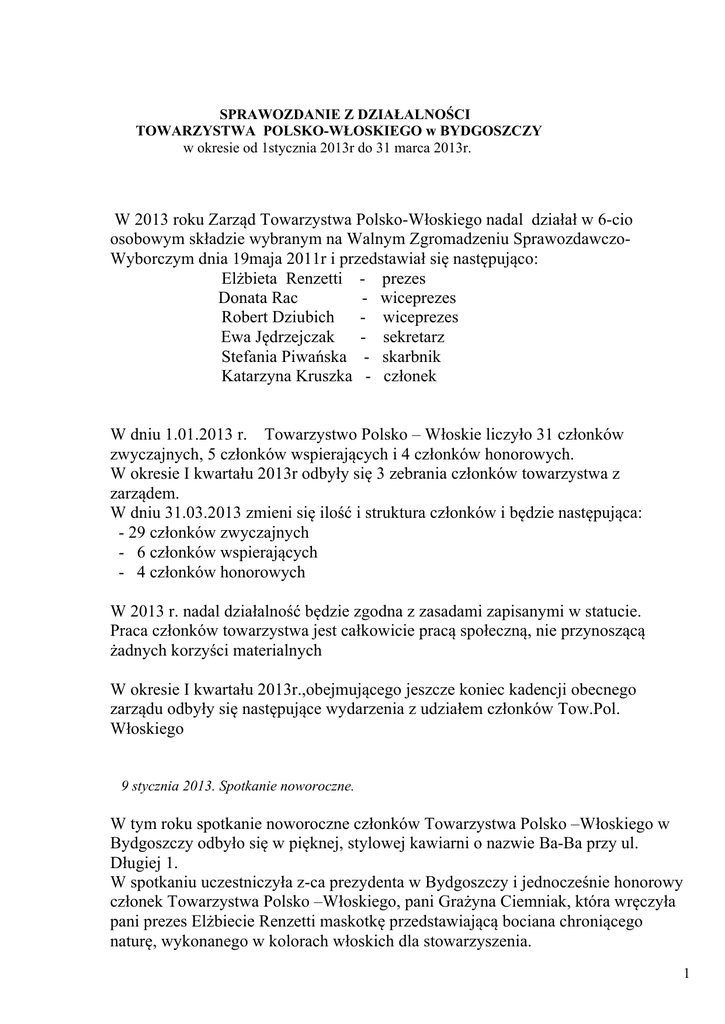 SPRAWOZDANIE Z DZIAŁALNOŚCI
TOWARZYSTWA POLSKO-WŁOSKIEGO w BYDGOSZCZY
w okresie od 1stycznia 2013r do 31 marca 2013r.

W 2013 roku Zarząd Towarzystwa Polsko-Włoskiego nadal działał w 6-cio osobowym składzie wybranym na Walnym Zgromadzeniu Sprawozdawczo-Wyborczym dnia 19maja 2011r i przedstawiał się następująco:
Elżbieta Renzetti - prezes
Donata Rac - wiceprezes
Robert Dziubich - wiceprezes
Ewa Jędrzejczak - sekretarz
Stefania Piwańska - skarbnik
Katarzyna Kruszka - członek

W dniu 1.01.2013 r. Towarzystwo Polsko – Włoskie liczyło 31 członków zwyczajnych, 5 członków wspierających i 4 członków honorowych.
W okresie I kwartału 2013r odbyły się 3 zebrania członków towarzystwa z zarządem.
W dniu 31.03.2013 zmieni się ilość i struktura członków i będzie następująca:
- 29 członków zwyczajnych
- 6 członków wspierających
- 4 członków honorowych

W 2013 r. nadal działalność będzie zgodna z zasadami zapisanymi w statucie. Praca członków towarzystwa jest całkowicie pracą społeczną, nie przynoszącą żadnych korzyści materialnych

W okresie I kwartału 2013r.,obejmującego jeszcze koniec kadencji obecnego zarządu odbyły się następujące wydarzenia z udziałem członków Tow.Pol. Włoskiego

9 stycznia 2013. Spotkanie noworoczne.

W tym roku spotkanie noworoczne członków Towarzystwa Polsko –Włoskiego w Bydgoszczy odbyło się w pięknej, stylowej kawiarni o nazwie Ba-Ba przy ul. Długiej 1.
W spotkaniu uczestniczyła z-ca prezydenta w Bydgoszczy i jednocześnie honorowy członek Towarzystwa Polsko –Włoskiego, pani Grażyna Ciemniak, która wręczyła pani prezes Elżbiecie Renzetti maskotkę przedstawiającą bociana chroniącego naturę, wykonanego w kolorach włoskich dla stowarzyszenia.

1